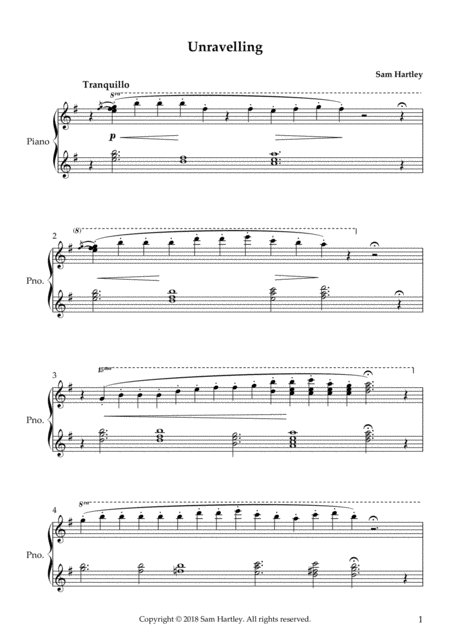 Unravelling

Sam Hartley

Tranquillo

8va

Piano

p

2

(8)

Pno.

3

15ma

Pno.

4

8va

Pno.

Copyright © 2018 Sam Hartley. All rights reserved.

1